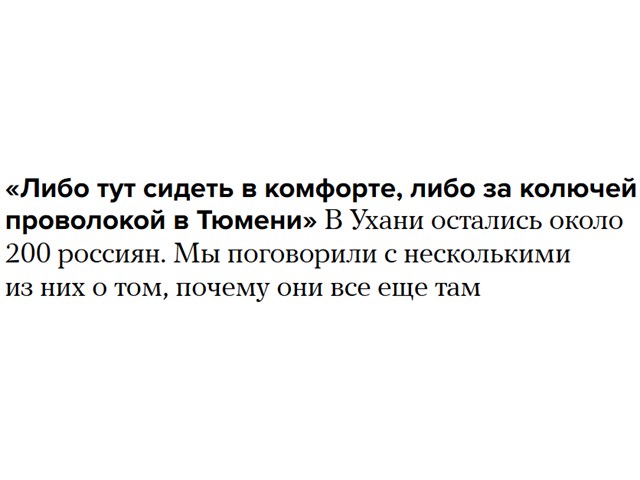 «Либо тут сидеть в комфорте, либо за колючей проволокой в Тюмени» В Ухани остались около 200 россиян. Мы поговорили с несколькими из них о том, почему они все еще там